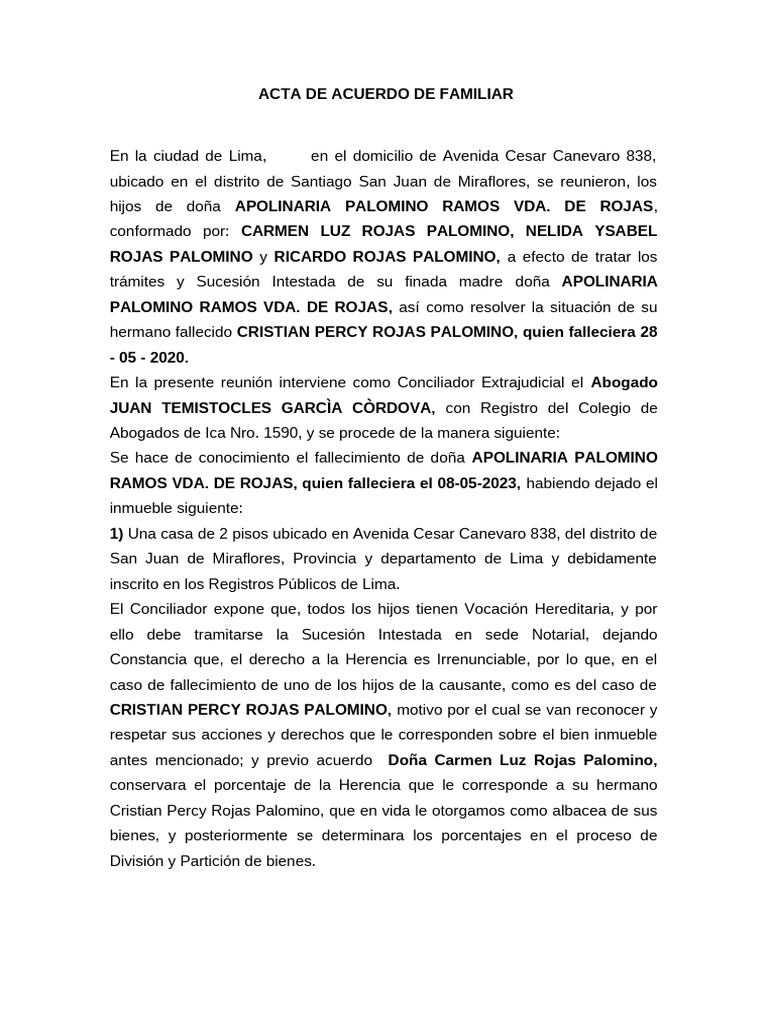 ACTA DE ACUERDO DE FAMILIAR

En la ciudad de Lima, en el domicilio de Avenida Cesar Canevaro 838, ubicado en el distrito de Santiago San Juan de Miraflores, se reunieron, los hijos de doña APOLINARIA PALOMINO RAMOS VDA. DE ROJAS, conformado por: CARMEN LUZ ROJAS PALOMINO, NELIDA YSABEL ROJAS PALOMINO y RICARDO ROJAS PALOMINO, a efecto de tratar los trámites y Sucesión Intestada de su finada madre doña APOLINARIA PALOMINO RAMOS VDA. DE ROJAS, así como resolver la situación de su hermano fallecido CRISTIAN PERCY ROJAS PALOMINO, quien falleciera 28 - 05 - 2020.
En la presente reunión interviene como Conciliador Extrajudicial el Abogado JUAN TEMISTOCLES GARCÌA CÒRDOVA, con Registro del Colegio de Abogados de Ica Nro. 1590, y se procede de la manera siguiente:
Se hace de conocimiento el fallecimiento de doña APOLINARIA PALOMINO RAMOS VDA. DE ROJAS, quien falleciera el 08-05-2023, habiendo dejado el inmueble siguiente:
1) Una casa de 2 pisos ubicado en Avenida Cesar Canevaro 838, del distrito de San Juan de Miraflores, Provincia y departamento de Lima y debidamente inscrito en los Registros Públicos de Lima.
El Conciliador expone que, todos los hijos tienen Vocación Hereditaria, y por ello debe tramitarse la Sucesión Intestada en sede Notarial, dejando Constancia que, el derecho a la Herencia es Irrenunciable, por lo que, en el caso de fallecimiento de uno de los hijos de la causante, como es del caso de CRISTIAN PERCY ROJAS PALOMINO, motivo por el cual se van reconocer y respetar sus acciones y derechos que le corresponden sobre el bien inmueble antes mencionado; y previo acuerdo Doña Carmen Luz Rojas Palomino, conservara el porcentaje de la Herencia que le corresponde a su hermano Cristian Percy Rojas Palomino, que en vida le otorgamos como albacea de sus bienes, y posteriormente se determinara los porcentajes en el proceso de División y Partición de bienes.